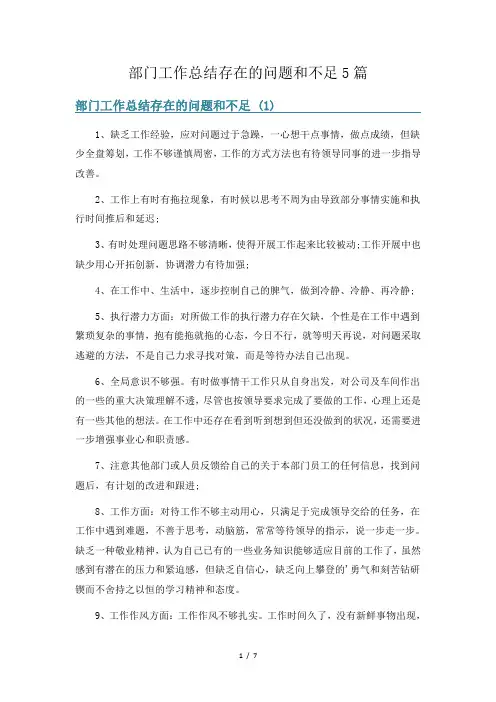 部门工作总结存在的问题和不足5篇

部门工作总结存在的问题和不足 (1)

1、缺乏工作经验，应对问题过于急躁，一心想干点事情，做点成绩，但缺少全盘筹划，工作不够谨慎周密，工作的方式方法也有待领导同事的进一步指导改善。

2、工作上有时有拖拉现象，有时候以思考不周为由导致部分事情实施和执行时间推后和延迟;

3、有时处理问题思路不够清晰，使得开展工作起来比较被动;工作开展中也缺少用心开拓创新，协调潜力有待加强;

4、在工作中、生活中，逐步控制自己的脾气，做到冷静、冷静、再冷静;

5、执行潜力方面：对所做工作的执行潜力存在欠缺，个性是在工作中遇到繁琐复杂的事情，抱有能拖就拖的心态，今日不行，就等明天再说，对问题采取逃避的方法，不是自己力求寻找对策，而是等待办法自己出现。

6、全局意识不够强。有时做事情干工作只从自身出发，对公司及车间作出的一些的重大决策理解不透，尽管也按领导要求完成了要做的工作，心理上还是有一些其他的想法。在工作中还存在看到听到想到但还没做到的状况，还需要进一步增强事业心和职责感。

7、注意其他部门或人员反馈给自己的关于本部门员工的任何信息，找到问题后，有计划的改进和跟进;

8、工作方面：对待工作不够主动用心，只满足于完成领导交给的任务，在工作中遇到难题，不善于思考，动脑筋，常常等待领导的指示，说一步走一步。缺乏一种敬业精神，认为自己已有的一些业务知识能够适应目前的工作了，虽然感到有潜在的压力和紧迫感，但缺乏自信心，缺乏向上攀登的'勇气和刻苦钻研锲而不舍持之以恒的学习精神和态度。

9、工作作风方面：工作作风不够扎实。工作时间久了，没有新鲜事物出现，

1 / 7